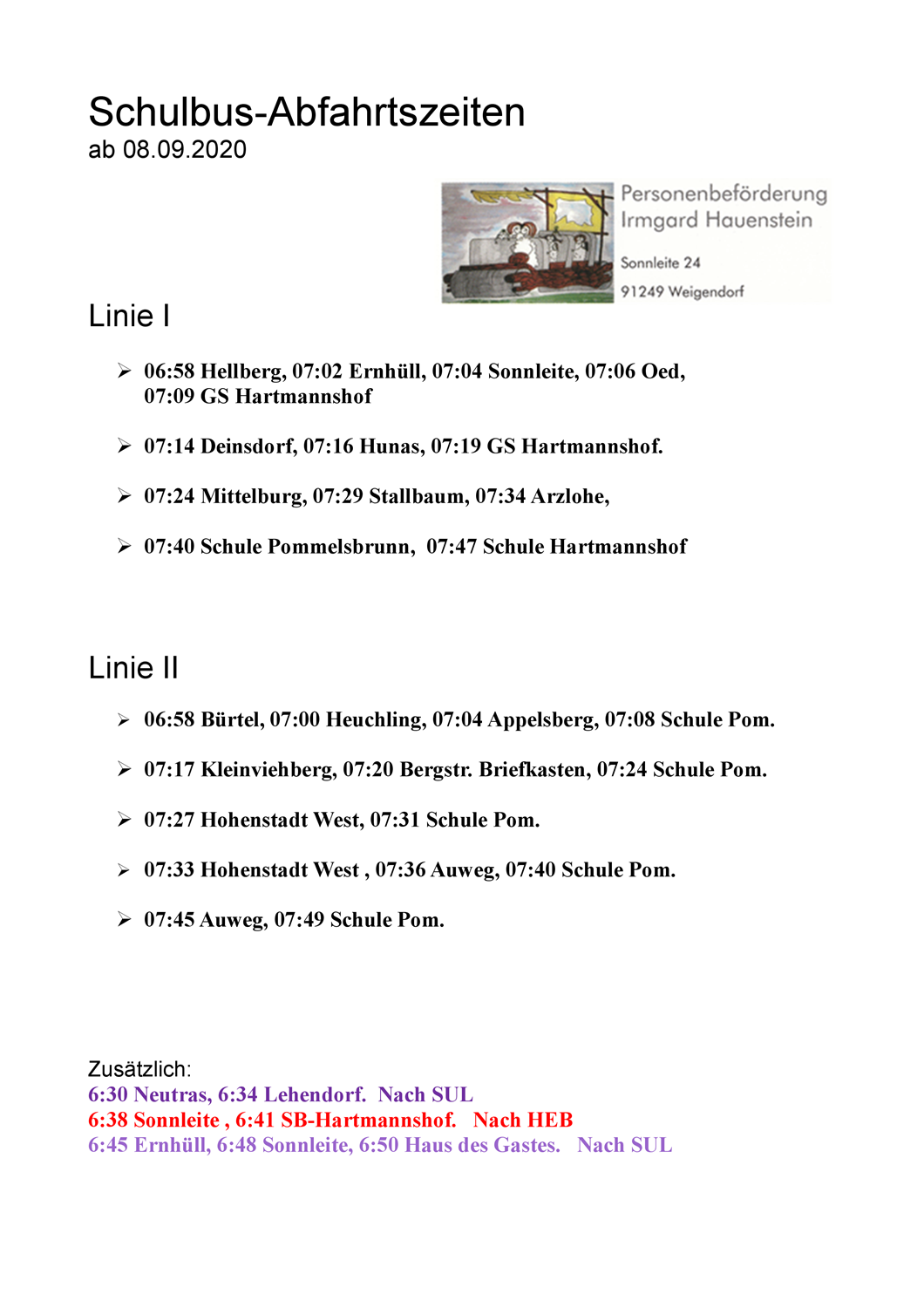 Schulbus-Abfahrtszeiten
ab 08.09.2020

Personenbeförderung
Irmgard Hauenstein

Sonnleite 24

91249 Weigendorf

Linie I

➢ 06:58 Hellberg, 07:02 Ernhüll, 07:04 Sonnleite, 07:06 Oed, 07:09 GS Hartmannshof

➢ 07:14 Deinsdorf, 07:16 Hunas, 07:19 GS Hartmannshof.

➢ 07:24 Mittelburg, 07:29 Stallbaum, 07:34 Arzlohe,

➢ 07:40 Schule Pommelsbrunn, 07:47 Schule Hartmannshof

Linie II

➢ 06:58 Bürtel, 07:00 Heuchling, 07:04 Appelsberg, 07:08 Schule Pom.

➢ 07:17 Kleinviehberg, 07:20 Bergstr. Briefkasten, 07:24 Schule Pom.

➢ 07:27 Hohenstadt West, 07:31 Schule Pom.

➢ 07:33 Hohenstadt West , 07:36 Auweg, 07:40 Schule Pom.

➢ 07:45 Auweg, 07:49 Schule Pom.

Zusätzlich:
6:30 Neutras, 6:34 Lehendorf. Nach SUL
6:38 Sonnleite , 6:41 SB-Hartmannshof. Nach HEB
6:45 Ernhüll, 6:48 Sonnleite, 6:50 Haus des Gastes. Nach SUL